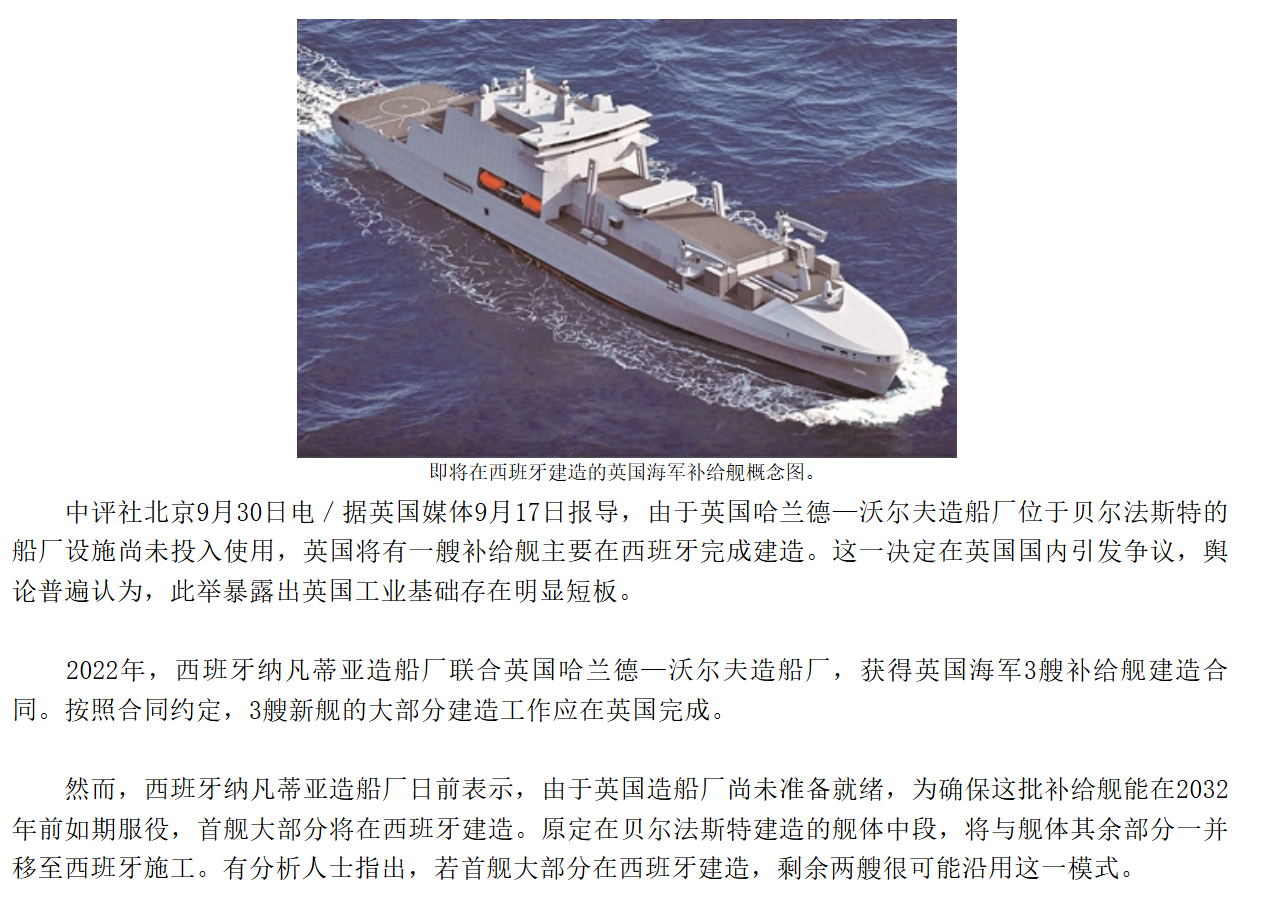 即将在西班牙建造的英国海军补给舰概念图。

中评社北京9月30日电／据英国媒体9月17日报导，由于英国哈兰德—沃尔夫造船厂位于贝尔法斯特的船厂设施尚未投入使用，英国将有一艘补给舰主要在西班牙完成建造。这一决定在英国国内引发争议，舆论普遍认为，此举暴露出英国工业基础存在明显短板。

2022年，西班牙纳凡蒂亚造船厂联合英国哈兰德—沃尔夫造船厂，获得英国海军3艘补给舰建造合同。按照合同约定，3艘新舰的大部分建造工作应在英国完成。

然而，西班牙纳凡蒂亚造船厂日前表示，由于英国造船厂尚未准备就绪，为确保这批补给舰能在2032年前如期服役，首舰大部分将在西班牙建造。原定在贝尔法斯特建造的舰体中段，将与舰体其余部分一并移至西班牙施工。有分析人士指出，若首舰大部分在西班牙建造，剩余两艘很可能沿用这一模式。